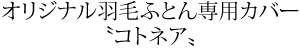 オリジナル羽毛ふとん専用カバー
〝コトネア〟